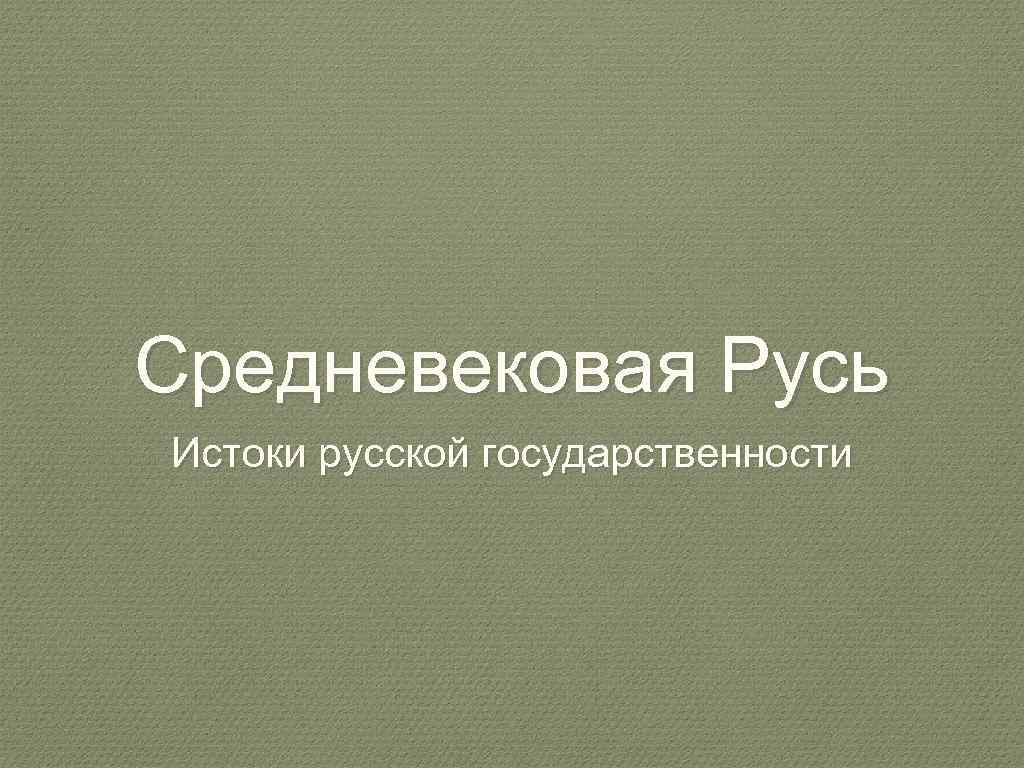 Средневековая Русь

Истоки русской государственности